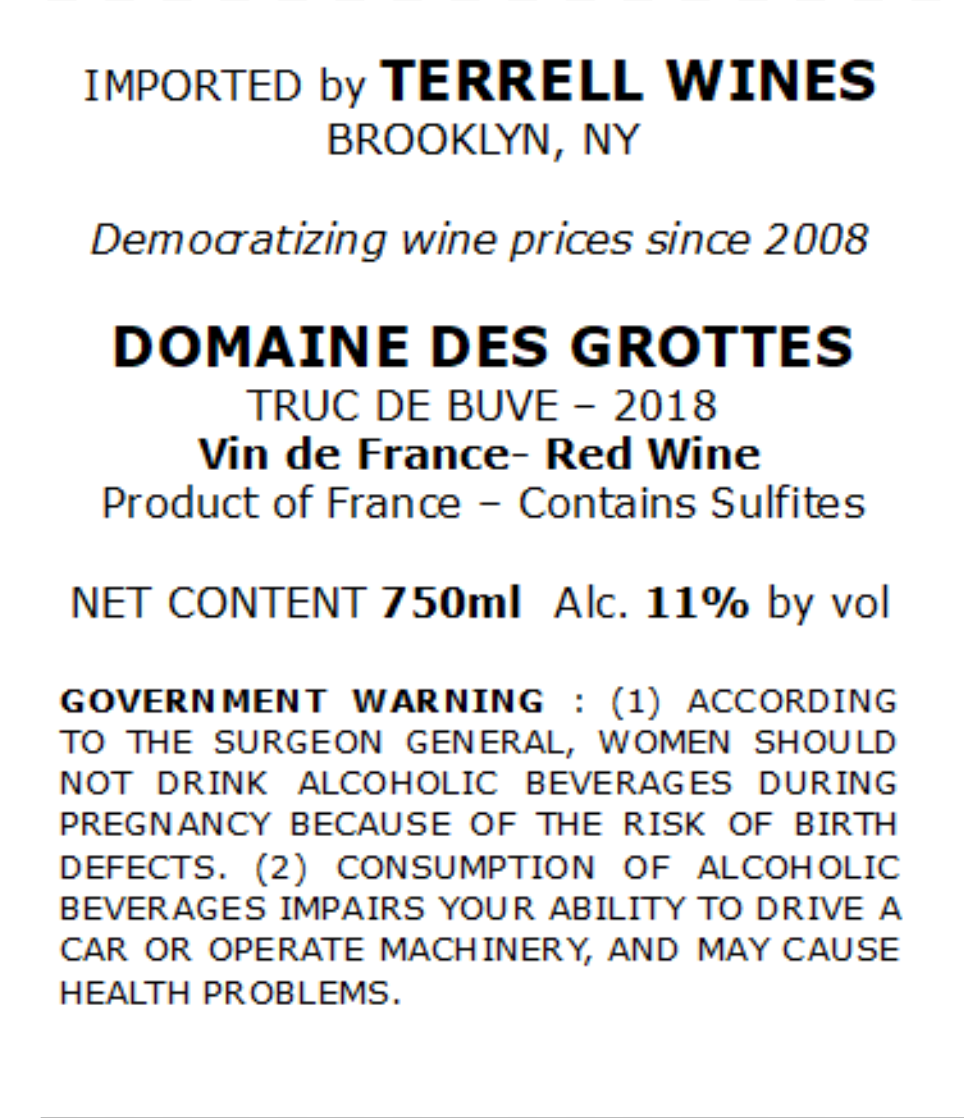 IMPORTED by TERRELL WINES
BROOKLYN, NY

Democratizing wine prices since 2008

DOMAINE DES GROTTES
TRUC DE BUVE – 2018
Vin de France- Red Wine
Product of France – Contains Sulfites

NET CONTENT 750ml Alc. 11% by vol

GOVERNMENT WARNING : (1) ACCORDING TO THE SURGEON GENERAL, WOMEN SHOULD NOT DRINK ALCOHOLIC BEVERAGES DURING PREGNANCY BECAUSE OF THE RISK OF BIRTH DEFECTS. (2) CONSUMPTION OF ALCOHOLIC BEVERAGES IMPAIRS YOUR ABILITY TO DRIVE A CAR OR OPERATE MACHINERY, AND MAY CAUSE HEALTH PROBLEMS.